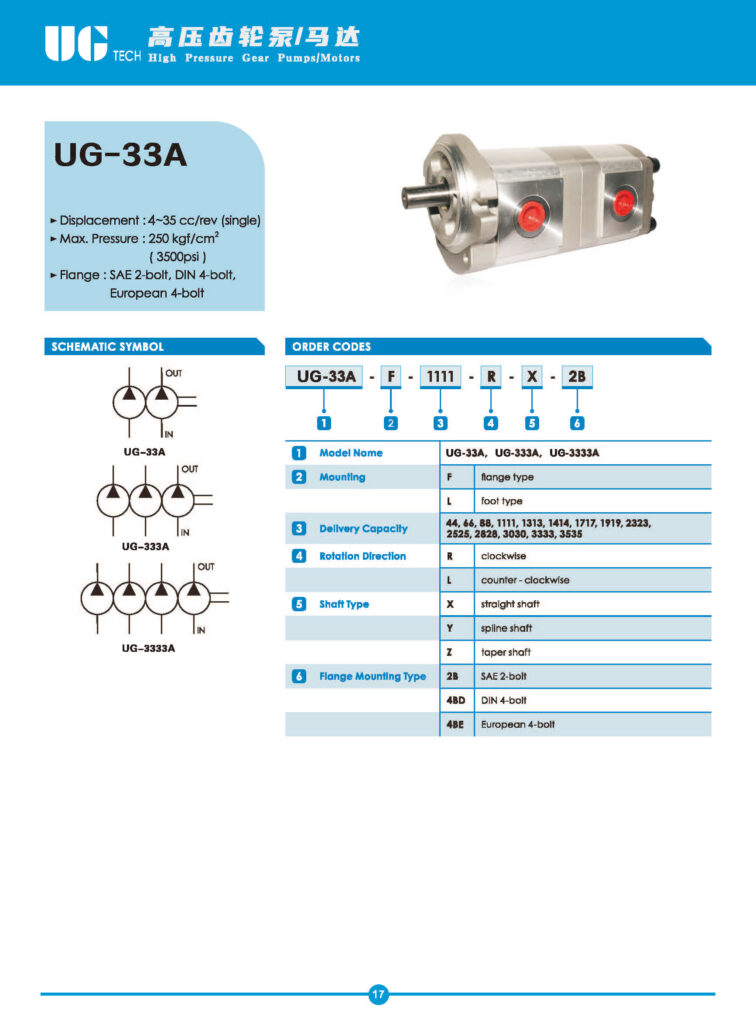 UG TECH 高压齿轮泵/马达 High Pressure Gear Pumps/Motors

UG-33A

► Displacement : 4~35 cc/rev (single)
► Max. Pressure : 250 kgf/cm$^2$ ( 3500psi )
► Flange : SAE 2-bolt, DIN 4-bolt, European 4-bolt

SCHEMATIC SYMBOL

OUT
IN
UG-33A

OUT
IN
UG-333A

OUT
IN
UG-3333A

ORDER CODES

UG-33A - F - 1111 - R - X - 2B

1 2 3 4 5 6

| | | | |
|---|---|---|---|
| 1 | Model Name | UG-33A, UG-333A, UG-3333A | |
| 2 | Mounting | F | flange type |
| | | L | foot type |
| 3 | Delivery Capacity | 44, 66, 88, 1111, 1313, 1414, 1717, 1919, 2323, 2525, 2828, 3030, 3333, 3535 | |
| 4 | Rotation Direction | R | clockwise |
| | | L | counter - clockwise |
| 5 | Shaft Type | X | straight shaft |
| | | Y | spline shaft |
| | | Z | taper shaft |
| 6 | Flange Mounting Type | 2B | SAE 2-bolt |
| | | 4BD | DIN 4-bolt |
| | | 4BE | European 4-bolt |

17